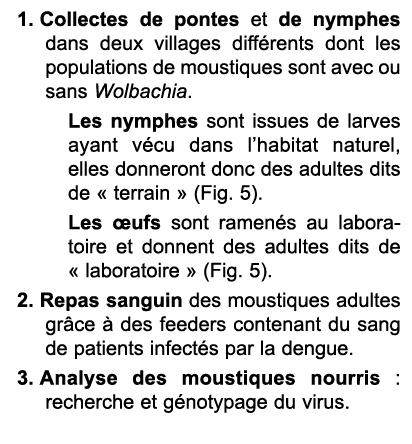 1. Collectes de pontes et de nymphes dans deux villages différents dont les populations de moustiques sont avec ou sans Wolbachia.

Les nymphes sont issues de larves ayant vécu dans l'habitat naturel, elles donneront donc des adultes dits de « terrain » (Fig. 5).

Les œufs sont ramenés au laboratoire et donnent des adultes dits de « laboratoire » (Fig. 5).

2. Repas sanguin des moustiques adultes grâce à des feeders contenant du sang de patients infectés par la dengue.

3. Analyse des moustiques nourris : recherche et génotypage du virus.